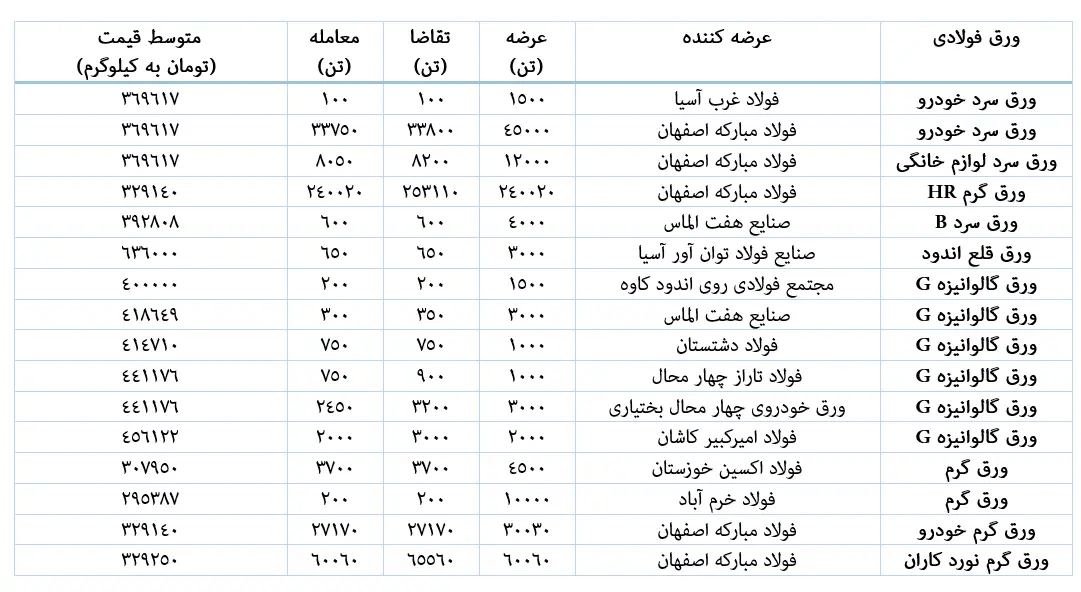 | ورق فولادی | عرضه کننده | عرضه (تن) | تقاضا (تن) | معامله (تن) | متوسط قیمت (تومان به کیلوگرم) |
|---|---|---|---|---|---|
| ورق سرد خودرو | فولاد غرب آسیا | ۱۵۰۰ | ۱۰۰ | ۱۰۰ | ۳۶۹۶۱۷ |
| ورق سرد خودرو | فولاد مبارکه اصفهان | ۴۵۰۰۰ | ۳۳۸۰۰ | ۳۳۷۵۰ | ۳۶۹۶۱۷ |
| ورق سرد لوازم خانگی | فولاد مبارکه اصفهان | ۱۲۰۰۰ | ۸۲۰۰ | ۸۰۵۰ | ۳۶۹۶۱۷ |
| ورق گرم HR | فولاد مبارکه اصفهان | ۲۴۰۰۲۰ | ۲۵۳۱۱۰ | ۲۴۰۰۲۰ | ۳۲۹۱۴۰ |
| ورق سرد B | صنایع هفت الماس | ۴۰۰۰ | ۶۰۰ | ۶۰۰ | ۳۹۲۸۰۸ |
| ورق قلع اندود | صنایع فولاد توان آور آسیا | ۳۰۰۰ | ۶۵۰ | ۶۵۰ | ۶۳۶۰۰۰ |
| ورق گالوانیزه G | مجتمع فولادی روی اندود کاوه | ۱۵۰۰ | ۲۰۰ | ۲۰۰ | ۴۰۰۰۰۰ |
| ورق گالوانیزه G | صنایع هفت الماس | ۳۰۰۰ | ۳۵۰ | ۳۰۰ | ۴۱۸۶۴۹ |
| ورق گالوانیزه G | فولاد دشتستان | ۱۰۰۰ | ۷۵۰ | ۷۵۰ | ۴۱۴۷۱۰ |
| ورق گالوانیزه G | فولاد تاراز چهار محال | ۱۰۰۰ | ۹۰۰ | ۷۵۰ | ۴۴۱۱۷۶ |
| ورق گالوانیزه G | ورق خودروی چهار محال بختیاری | ۳۰۰۰ | ۳۲۰۰ | ۲۴۵۰ | ۴۴۱۱۷۶ |
| ورق گالوانیزه G | فولاد امیرکبیر کاشان | ۲۰۰۰ | ۳۰۰۰ | ۲۰۰۰ | ۴۵۶۱۲۲ |
| ورق گرم | فولاد اکسین خوزستان | ۴۵۰۰ | ۳۷۰۰ | ۳۷۰۰ | ۳۰۷۹۵۰ |
| ورق گرم | فولاد خرم آباد | ۱۰۰۰۰ | ۲۰۰ | ۲۰۰ | ۲۹۵۳۸۷ |
| ورق گرم خودرو | فولاد مبارکه اصفهان | ۳۰۰۳۰ | ۲۷۱۷۰ | ۲۷۱۷۰ | ۳۲۹۱۴۰ |
| ورق گرم نورد کاران | فولاد مبارکه اصفهان | ۶۰۰۶۰ | ۶۵۵۶۰ | ۶۰۰۶۰ | ۳۲۹۲۵۰ |